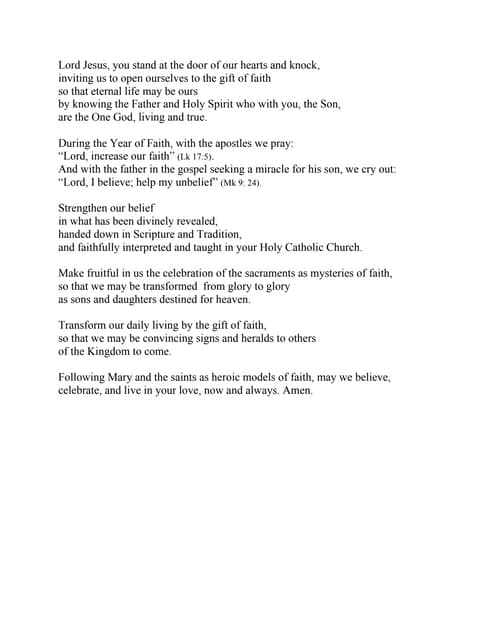 Lord Jesus, you stand at the door of our hearts and knock, inviting us to open ourselves to the gift of faith so that eternal life may be ours by knowing the Father and Holy Spirit who with you, the Son, are the One God, living and true.

During the Year of Faith, with the apostles we pray: "Lord, increase our faith" (Lk 17:5). And with the father in the gospel seeking a miracle for his son, we cry out: "Lord, I believe; help my unbelief" (Mk 9: 24).

Strengthen our belief in what has been divinely revealed, handed down in Scripture and Tradition, and faithfully interpreted and taught in your Holy Catholic Church.

Make fruitful in us the celebration of the sacraments as mysteries of faith, so that we may be transformed from glory to glory as sons and daughters destined for heaven.

Transform our daily living by the gift of faith, so that we may be convincing signs and heralds to others of the Kingdom to come.

Following Mary and the saints as heroic models of faith, may we believe, celebrate, and live in your love, now and always. Amen.